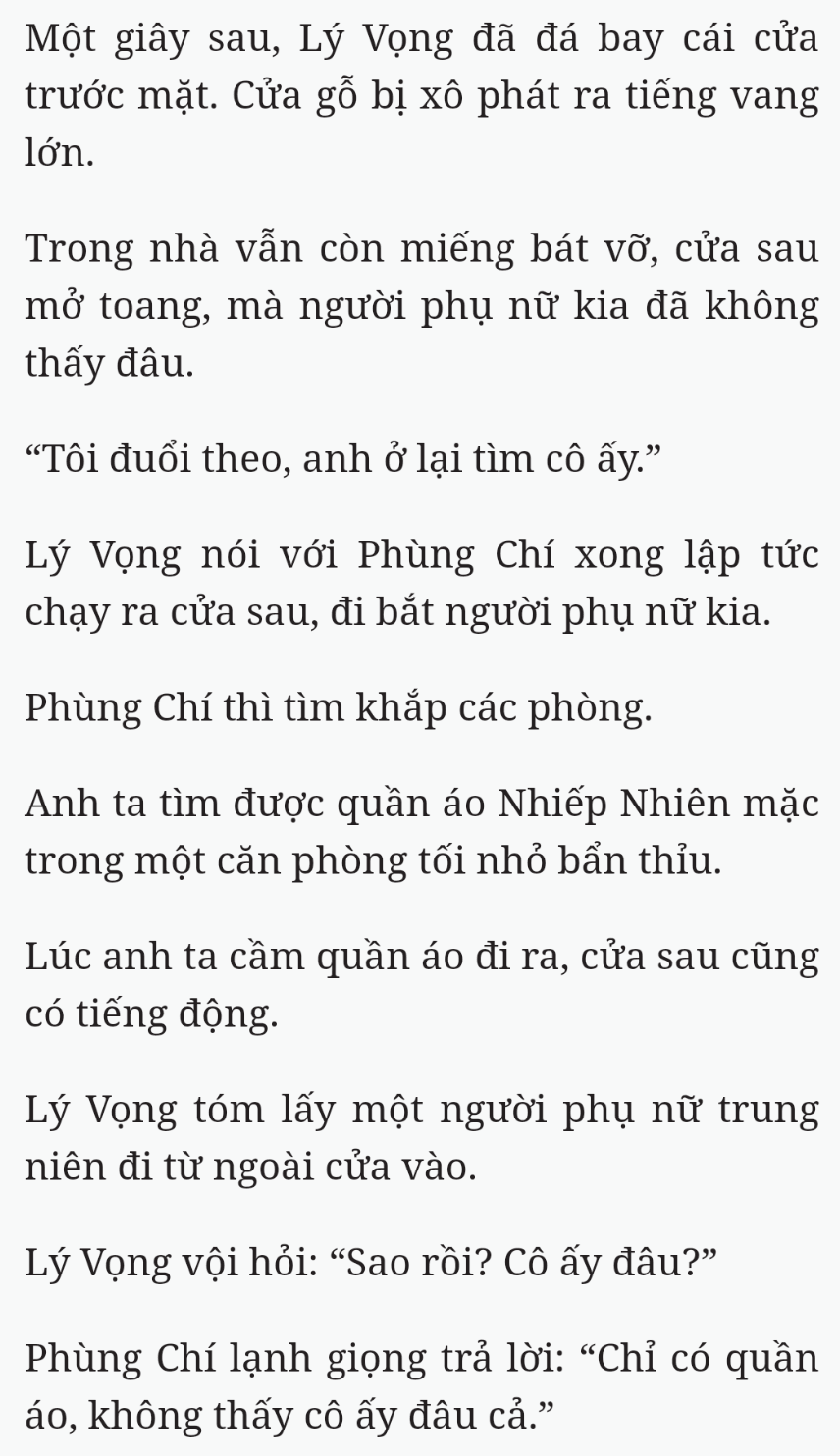 Một giây sau, Lý Vọng đã đá bay cái cửa trước mặt. Cửa gỗ bị xô phát ra tiếng vang lớn.

Trong nhà vẫn còn miếng bát vỡ, cửa sau mở toang, mà người phụ nữ kia đã không thấy đâu.

“Tôi đuổi theo, anh ở lại tìm cô ấy.”

Lý Vọng nói với Phùng Chí xong lập tức chạy ra cửa sau, đi bắt người phụ nữ kia.

Phùng Chí thì tìm khắp các phòng.

Anh ta tìm được quần áo Nhiếp Nhiên mặc trong một căn phòng tối nhỏ bẩn thỉu.

Lúc anh ta cầm quần áo đi ra, cửa sau cũng có tiếng động.

Lý Vọng tóm lấy một người phụ nữ trung niên đi từ ngoài cửa vào.

Lý Vọng vội hỏi: “Sao rồi? Cô ấy đâu?”

Phùng Chí lạnh giọng trả lời: “Chỉ có quần áo, không thấy cô ấy đâu cả.”